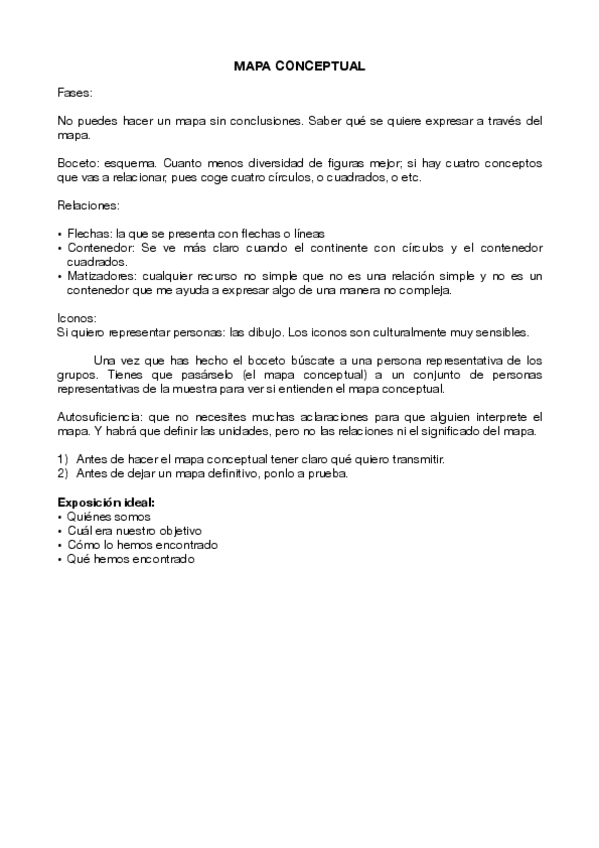 MAPA CONCEPTUAL

Fases:

No puedes hacer un mapa sin conclusiones. Saber qué se quiere expresar a través del mapa.

Boceto: esquema. Cuanto menos diversidad de figuras mejor; si hay cuatro conceptos que vas a relacionar, pues coge cuatro círculos, o cuadrados, o etc.

Relaciones:

• Flechas: la que se presenta con flechas o líneas
• Contenedor: Se ve más claro cuando el continente con círculos y el contenedor cuadrados.
• Matizadores: cualquier recurso no simple que no es una relación simple y no es un contenedor que me ayuda a expresar algo de una manera no compleja.

Iconos:
Si quiero representar personas: las dibujo. Los iconos son culturalmente muy sensibles.

Una vez que has hecho el boceto búscate a una persona representativa de los grupos. Tienes que pasárselo (el mapa conceptual) a un conjunto de personas representativas de la muestra para ver si entienden el mapa conceptual.

Autosuficiencia: que no necesites muchas aclaraciones para que alguien interprete el mapa. Y habrá que definir las unidades, pero no las relaciones ni el significado del mapa.

1) Antes de hacer el mapa conceptual tener claro qué quiero transmitir.
2) Antes de dejar un mapa definitivo, ponlo a prueba.

Exposición ideal:
• Quiénes somos
• Cuál era nuestro objetivo
• Cómo lo hemos encontrado
• Qué hemos encontrado